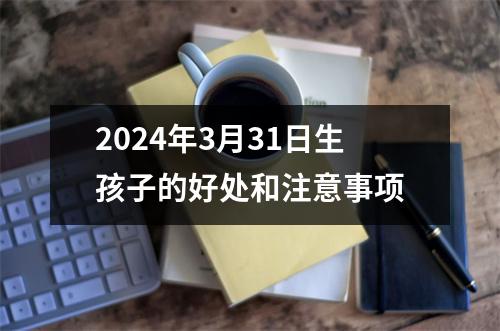 2024年3月31日生孩子的好处和注意事项